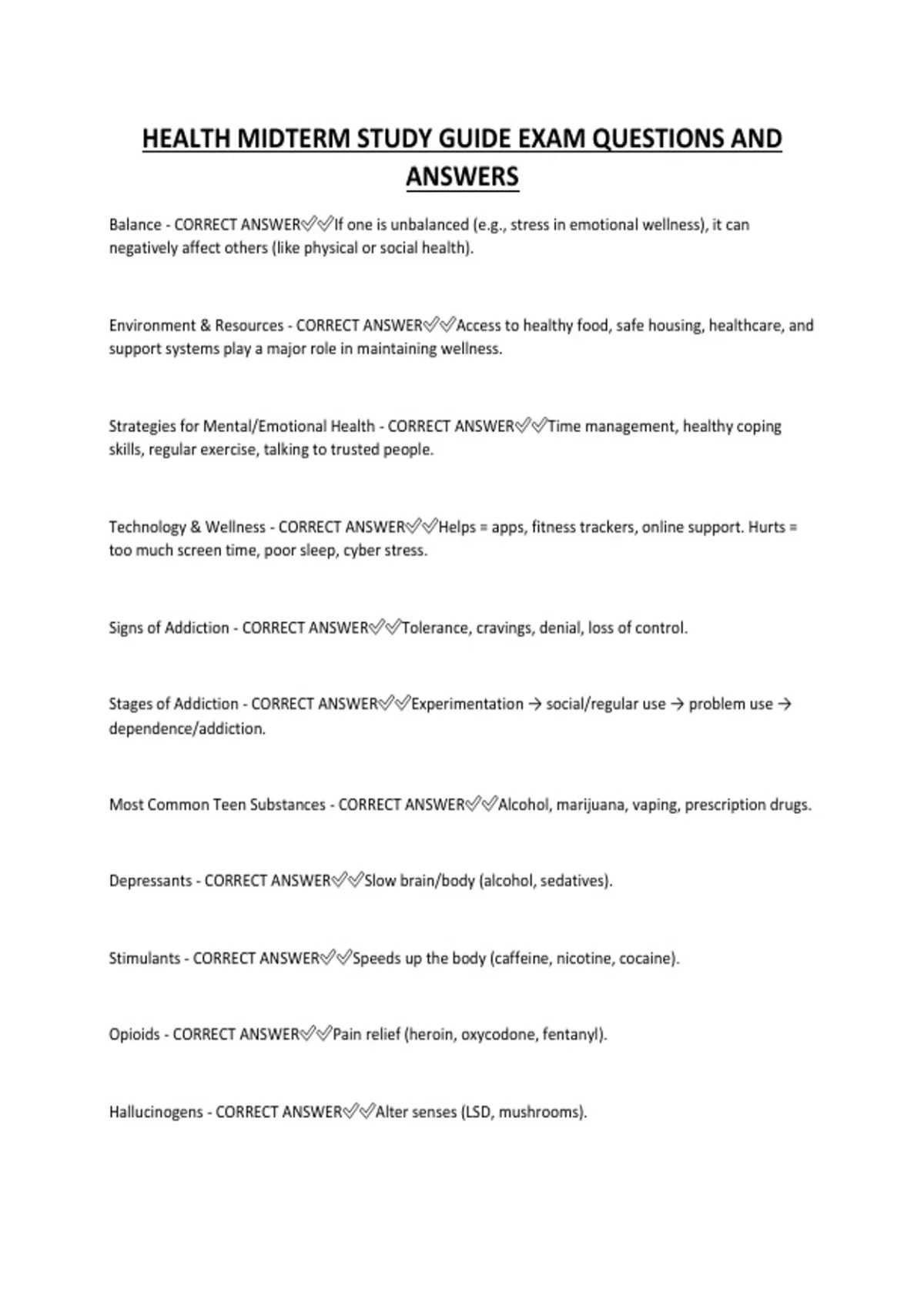 HEALTH MIDTERM STUDY GUIDE EXAM QUESTIONS AND ANSWERS

Balance - CORRECT ANSWER✅✅If one is unbalanced (e.g., stress in emotional wellness), it can negatively affect others (like physical or social health).

Environment & Resources - CORRECT ANSWER✅✅Access to healthy food, safe housing, healthcare, and support systems play a major role in maintaining wellness.

Strategies for Mental/Emotional Health - CORRECT ANSWER✅✅Time management, healthy coping skills, regular exercise, talking to trusted people.

Technology & Wellness - CORRECT ANSWER✅✅Helps = apps, fitness trackers, online support. Hurts = too much screen time, poor sleep, cyber stress.

Signs of Addiction - CORRECT ANSWER✅✅Tolerance, cravings, denial, loss of control.

Stages of Addiction - CORRECT ANSWER✅✅Experimentation → social/regular use → problem use → dependence/addiction.

Most Common Teen Substances - CORRECT ANSWER✅✅Alcohol, marijuana, vaping, prescription drugs.

Depressants - CORRECT ANSWER✅✅Slow brain/body (alcohol, sedatives).

Stimulants - CORRECT ANSWER✅✅Speeds up the body (caffeine, nicotine, cocaine).

Opioids - CORRECT ANSWER✅✅Pain relief (heroin, oxycodone, fentanyl).

Hallucinogens - CORRECT ANSWER✅✅Alter senses (LSD, mushrooms).